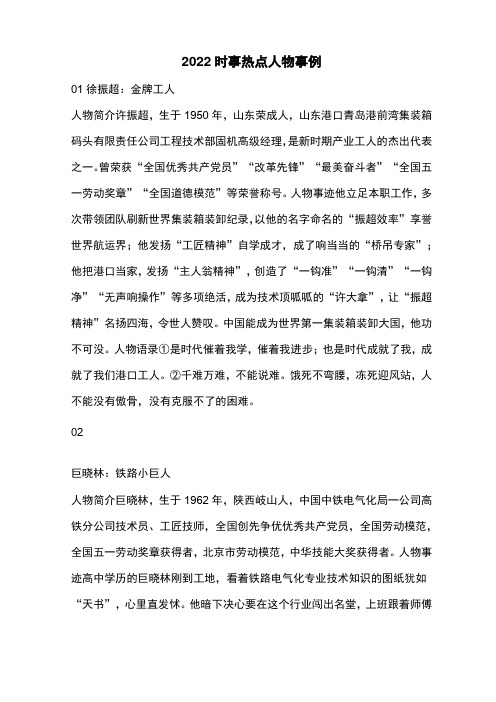 2022 时事热点人物事例

01 徐振超：金牌工人

人物简介许振超，生于 1950 年，山东荣成人，山东港口青岛港前湾集装箱码头有限责任公司工程技术部固机高级经理，是新时期产业工人的杰出代表之一。曾荣获“全国优秀共产党员”“改革先锋”“最美奋斗者”“全国五一劳动奖章”“全国道德模范”等荣誉称号。人物事迹他立足本职工作，多次带领团队刷新世界集装箱装卸纪录，以他的名字命名的“振超效率”享誉世界航运界；他发扬“工匠精神”自学成才，成了响当当的“桥吊专家”；他把港口当家，发扬“主人翁精神”，创造了“一钩准”“一钩清”“一钩净”“无声响操作”等多项绝活，成为技术顶呱呱的“许大拿”，让“振超精神”名扬四海，令世人赞叹。中国能成为世界第一集装箱装卸大国，他功不可没。人物语录①是时代催着我学，催着我进步；也是时代成就了我，成就了我们港口工人。②千难万难，不能说难。饿死不弯腰，冻死迎风站，人不能没有傲骨，没有克服不了的困难。

02

巨晓林：铁路小巨人

人物简介巨晓林，生于 1962 年，陕西岐山人，中国中铁电气化局一公司高铁分公司技术员、工匠技师，全国创先争优优秀共产党员，全国劳动模范，全国五一劳动奖章获得者，北京市劳动模范，中华技能大奖获得者。人物事迹高中学历的巨晓林刚到工地，看着铁路电气化专业技术知识的图纸犹如“天书”，心里直发怵。他暗下决心要在这个行业闯出名堂，上班跟着师傅